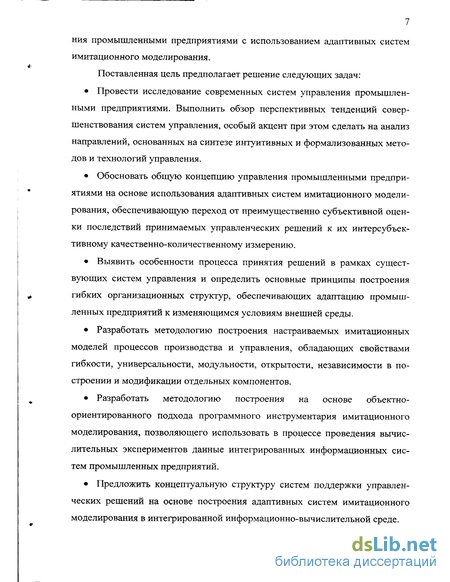 7

ния промышленными предприятиями с использованием адаптивных систем имитационного моделирования.

Поставленная цель предполагает решение следующих задач:

• Провести исследование современных систем управления промышленными предприятиями. Выполнить обзор перспективных тенденций совершенствования систем управления, особый акцент при этом сделать на анализ направлений, основанных на синтезе интуитивных и формализованных методов и технологий управления.

• Обосновать общую концепцию управления промышленными предприятиями на основе использования адаптивных систем имитационного моделирования, обеспечивающую переход от преимущественно субъективной оценки последствий принимаемых управленческих решений к их интерсубъективному качественно-количественному измерению.

• Выявить особенности процесса принятия решений в рамках существующих систем управления и определить основные принципы построения гибких организационных структур, обеспечивающих адаптацию промышленных предприятий к изменяющимся условиям внешней среды.

• Разработать методологию построения настраиваемых имитационных моделей процессов производства и управления, обладающих свойствами гибкости, универсальности, модульности, открытости, независимости в построении и модификации отдельных компонентов.

• Разработать методологию построения на основе объектно-ориентированного подхода программного инструментария имитационного моделирования, позволяющего использовать в процессе проведения вычислительных экспериментов данные интегрированных информационных систем промышленных предприятий.

• Предложить концептуальную структуру систем поддержки управленческих решений на основе построения адаптивных систем имитационного моделирования в интегрированной информационно-вычислительной среде.

dsLib.net
библиотека диссертаций